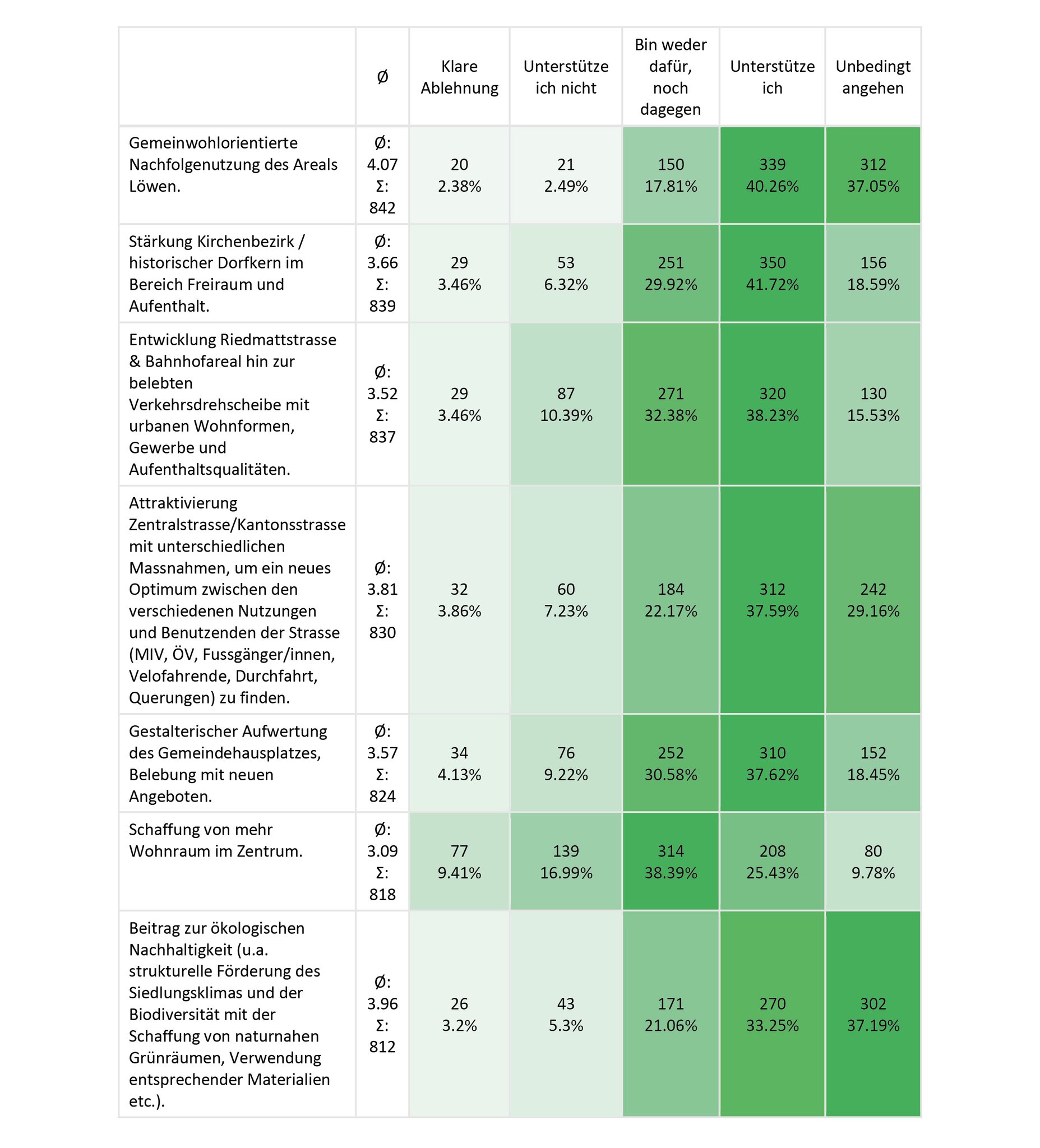 |  | Ø | Klare Ablehnung | Unterstütze ich nicht | Bin weder dafür, noch dagegen | Unterstütze ich | Unbedingt angehen |
|---|---|---|---|---|---|---|
| Gemeinwohlorientierte Nachfolgenutzung des Areals Löwen. | Ø: 4.07 Σ: 842 | 20 2.38% | 21 2.49% | 150 17.81% | 339 40.26% | 312 37.05% |
| Stärkung Kirchenbezirk / historischer Dorfkern im Bereich Freiraum und Aufenthalt. | Ø: 3.66 Σ: 839 | 29 3.46% | 53 6.32% | 251 29.92% | 350 41.72% | 156 18.59% |
| Entwicklung Riedmattstrasse & Bahnhofareal hin zur belebten Verkehrsdrehscheibe mit urbanen Wohnformen, Gewerbe und Aufenthaltsqualitäten. | Ø: 3.52 Σ: 837 | 29 3.46% | 87 10.39% | 271 32.38% | 320 38.23% | 130 15.53% |
| Attraktivierung Zentralstrasse/Kantonsstrasse mit unterschiedlichen Massnahmen, um ein neues Optimum zwischen den verschiedenen Nutzungen und Benutzenden der Strasse (MIV, ÖV, Fussgänger/innen, Velofahrende, Durchfahrt, Querungen) zu finden. | Ø: 3.81 Σ: 830 | 32 3.86% | 60 7.23% | 184 22.17% | 312 37.59% | 242 29.16% |
| Gestalterischer Aufwertung des Gemeindehausplatzes, Belebung mit neuen Angeboten. | Ø: 3.57 Σ: 824 | 34 4.13% | 76 9.22% | 252 30.58% | 310 37.62% | 152 18.45% |
| Schaffung von mehr Wohnraum im Zentrum. | Ø: 3.09 Σ: 818 | 77 9.41% | 139 16.99% | 314 38.39% | 208 25.43% | 80 9.78% |
| Beitrag zur ökologischen Nachhaltigkeit (u.a. strukturelle Förderung des Siedlungsklimas und der Biodiversität mit der Schaffung von naturnahen Grünräumen, Verwendung entsprechender Materialien etc.). | Ø: 3.96 Σ: 812 | 26 3.2% | 43 5.3% | 171 21.06% | 270 33.25% | 302 37.19% |